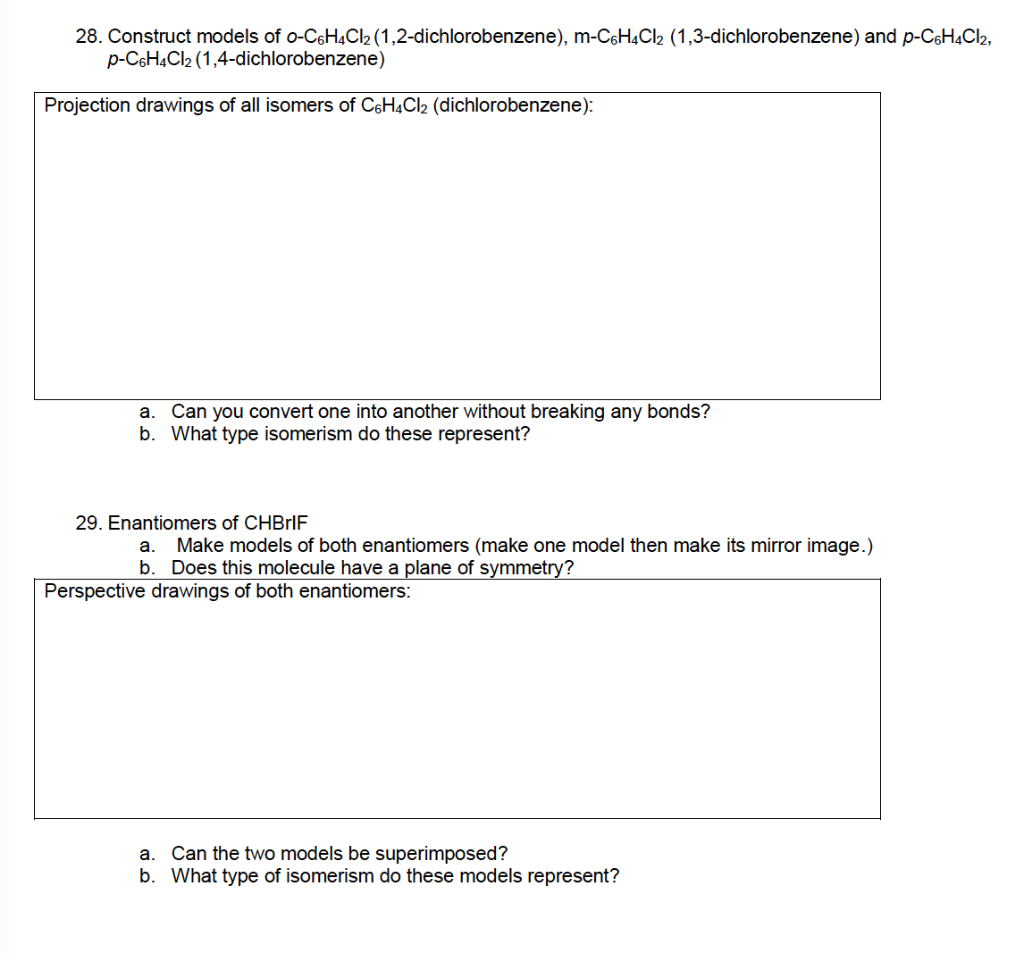 28. Construct models of o-$C_6H_4Cl_2$ (1,2-dichlorobenzene), m-$C_6H_4Cl_2$ (1,3-dichlorobenzene) and p-$C_6H_4Cl_2$, p-$C_6H_4Cl_2$ (1,4-dichlorobenzene)

Projection drawings of all isomers of $C_6H_4Cl_2$ (dichlorobenzene):

a. Can you convert one into another without breaking any bonds?
b. What type isomerism do these represent?

29. Enantiomers of CHBrIF
a. Make models of both enantiomers (make one model then make its mirror image.)
b. Does this molecule have a plane of symmetry?

Perspective drawings of both enantiomers:

a. Can the two models be superimposed?
b. What type of isomerism do these models represent?